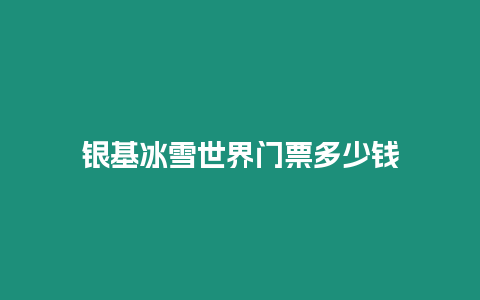 银基冰雪世界门票多少钱